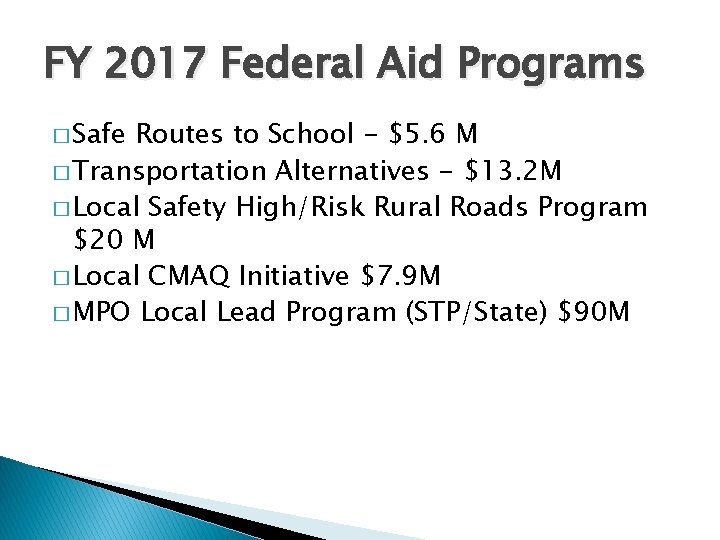 FY 2017 Federal Aid Programs

□ Safe Routes to School - \$5.6 M
□ Transportation Alternatives - \$13.2M
□ Local Safety High/Risk Rural Roads Program \$20 M
□ Local CMAQ Initiative \$7.9M
□ MPO Local Lead Program (STP/State) \$90M